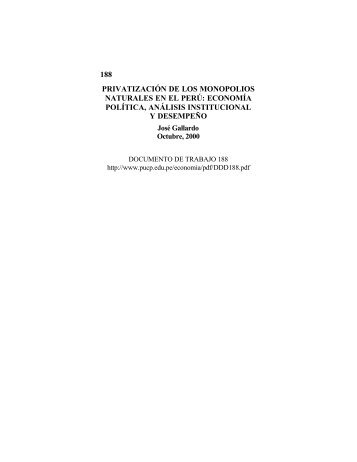 188

PRIVATIZACIÓN DE LOS MONOPOLIOS NATURALES EN EL PERÚ: ECONOMÍA POLÍTICA, ANÁLISIS INSTITUCIONAL Y DESEMPEÑO

José Gallardo
Octubre, 2000

DOCUMENTO DE TRABAJO 188
http://www.pucp.edu.pe/economia/pdf/DDD188.pdf